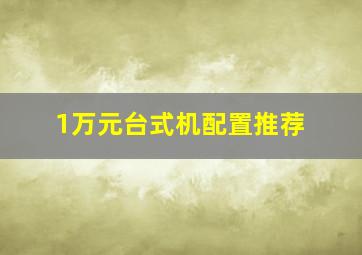 1万元台式机配置推荐